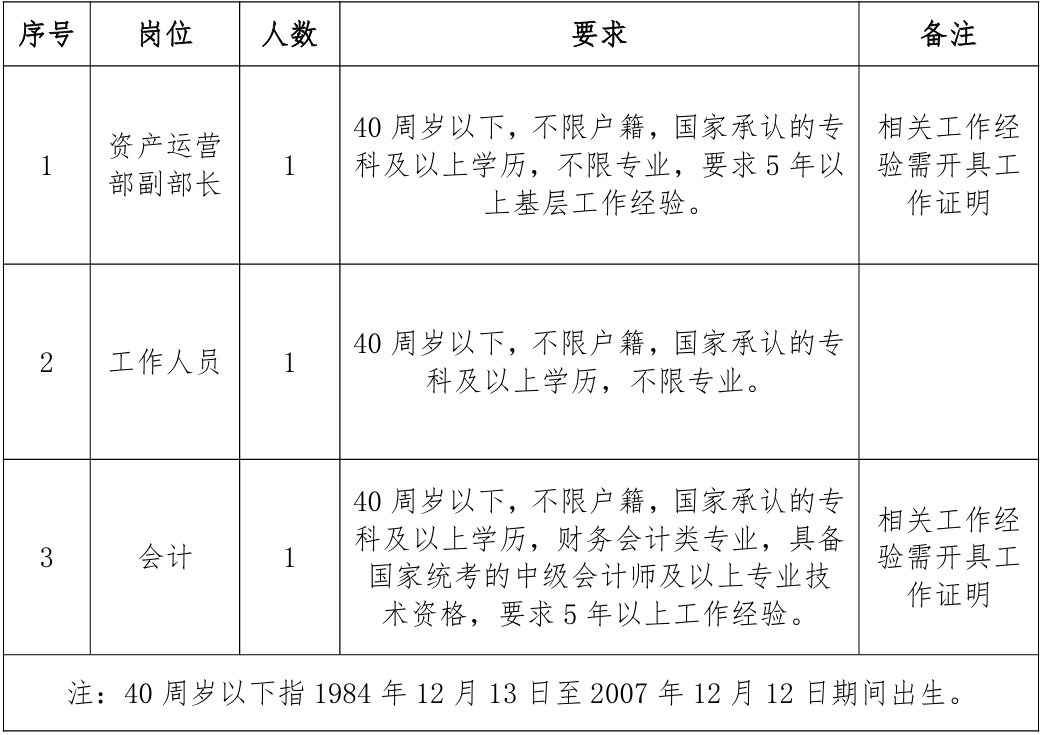 | 序号 | 岗位 | 人数 | 要求 | 备注 |
|---|---|---|---|---|
| 1 | 资产运营部副部长 | 1 | 40 周岁以下，不限户籍，国家承认的专科及以上学历，不限专业，要求 5 年以上基层工作经验。 | 相关工作经验需开具工作证明 |
| 2 | 工作人员 | 1 | 40 周岁以下，不限户籍，国家承认的专科及以上学历，不限专业。 | |
| 3 | 会计 | 1 | 40 周岁以下，不限户籍，国家承认的专科及以上学历，财务会计类专业，具备国家统考的中级会计师及以上专业技术资格，要求 5 年以上工作经验。 | 相关工作经验需开具工作证明 |

注：40 周岁以下指 1984 年 12 月 13 日至 2007 年 12 月 12 日期间出生。